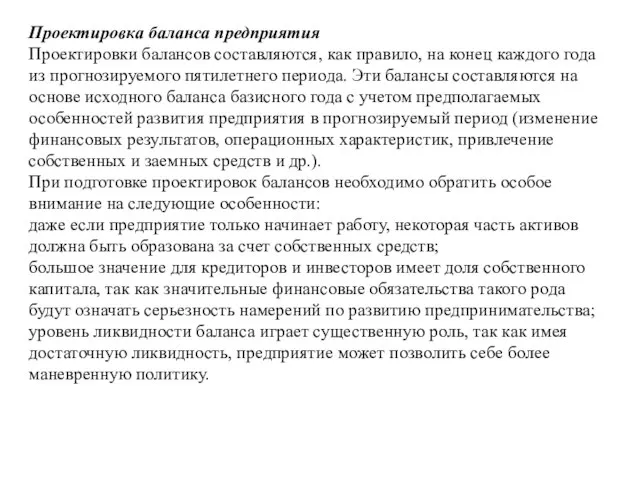 Проектировка баланса предприятия
Проектировки балансов составляются, как правило, на конец каждого года из прогнозируемого пятилетнего периода. Эти балансы составляются на основе исходного баланса базисного года с учетом предполагаемых особенностей развития предприятия в прогнозируемый период (изменение финансовых результатов, операционных характеристик, привлечение собственных и заемных средств и др.).
При подготовке проектировок балансов необходимо обратить особое внимание на следующие особенности:
даже если предприятие только начинает работу, некоторая часть активов должна быть образована за счет собственных средств;
большое значение для кредиторов и инвесторов имеет доля собственного капитала, так как значительные финансовые обязательства такого рода будут означать серьезность намерений по развитию предпринимательства;
уровень ликвидности баланса играет существенную роль, так как имея достаточную ликвидность, предприятие может позволить себе более маневренную политику.